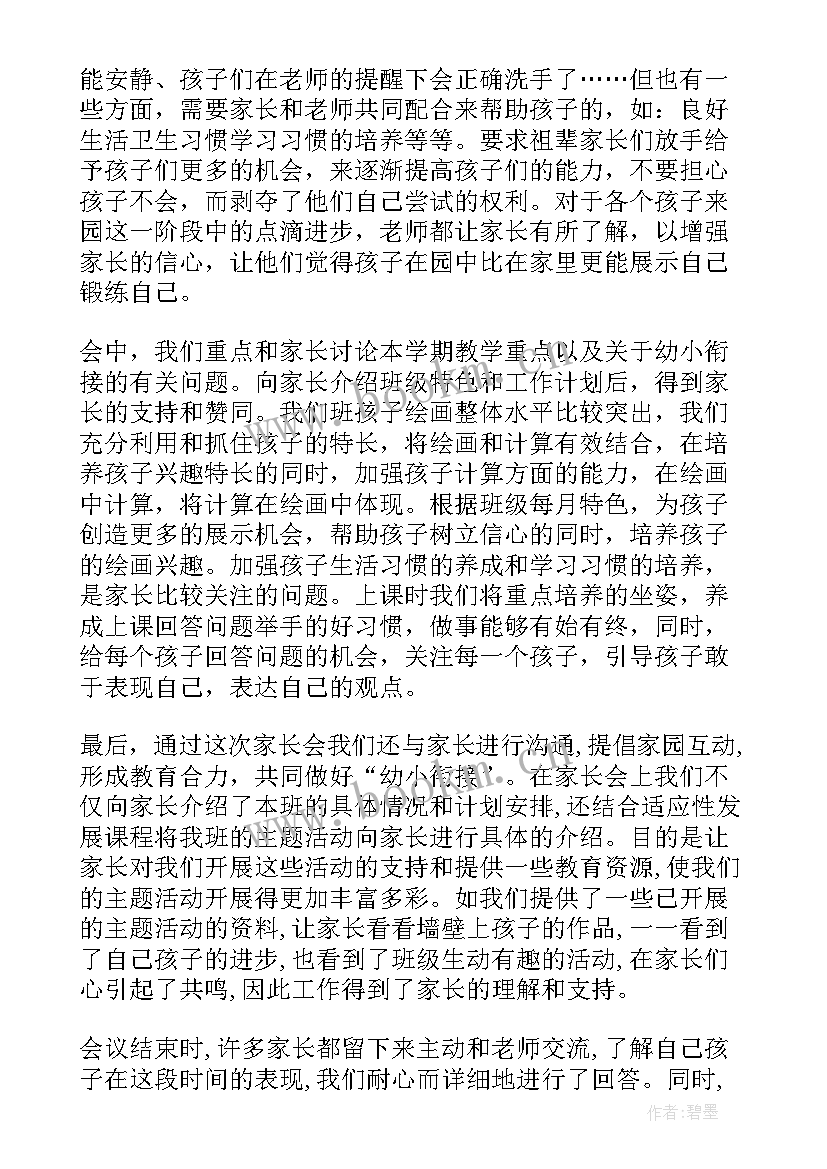 能安静、孩子们在老师的提醒下会正确洗手了……但也有一些方面，需要家长和老师共同配合来帮助孩子的，如：良好生活卫生习惯学习习惯的培养等等。要求祖辈家长们放手给予孩子们更多的机会，来逐渐提高孩子们的能力，不要担心孩子不会，而剥夺了他们自己尝试的权利。对于各个孩子来园这一阶段中的点滴进步，老师都让家长有所了解，以增强家长的信心，让他们觉得孩子在园中比在家里更能展示自己锻练自己。

会中，我们重点和家长讨论本学期教学重点以及关于幼小衔接的有关问题。向家长介绍班级特色和工作计划后，得到家长的支持和赞同。我们班孩子绘画整体水平比较突出，我们充分利用和抓住孩子的特长，将绘画和计算有效结合，在培养孩子兴趣特长的同时，加强孩子计算方面的能力，在绘画中计算，将计算在绘画中体现。根据班级每月特色，为孩子创造更多的展示机会，帮助孩子树立信心的同时，培养孩子的绘画兴趣。加强孩子生活习惯的养成和学习习惯的培养，是家长比较关注的问题。上课时我们将重点培养的坐姿，养成上课回答问题举手的好习惯，做事能够有始有终，同时，给每个孩子回答问题的机会，关注每一个孩子，引导孩子敢于表现自己，表达自己的观点。

最后，通过这次家长会我们还与家长进行沟通，提倡家园互动，形成教育合力，共同做好“幼小衔接”。在家长会上我们不仅向家长介绍了本班的具体情况和计划安排，还结合适应性发展课程将我班的主题活动向家长进行具体的介绍。目的是让家长对我们开展这些活动的支持和提供一些教育资源，使我们的主题活动开展得更加丰富多彩。如我们提供了一些已开展的主题活动的资料，让家长看看墙壁上孩子的作品，一一看到了自己孩子的进步，也看到了班级生动有趣的活动，在家长们心引起了共鸣，因此工作得到了家长的理解和支持。

会议结束时，许多家长都留下来主动和老师交流，了解自己孩子在这段时间的表现，我们耐心而详细地进行了回答。同时，

作者：碧墨